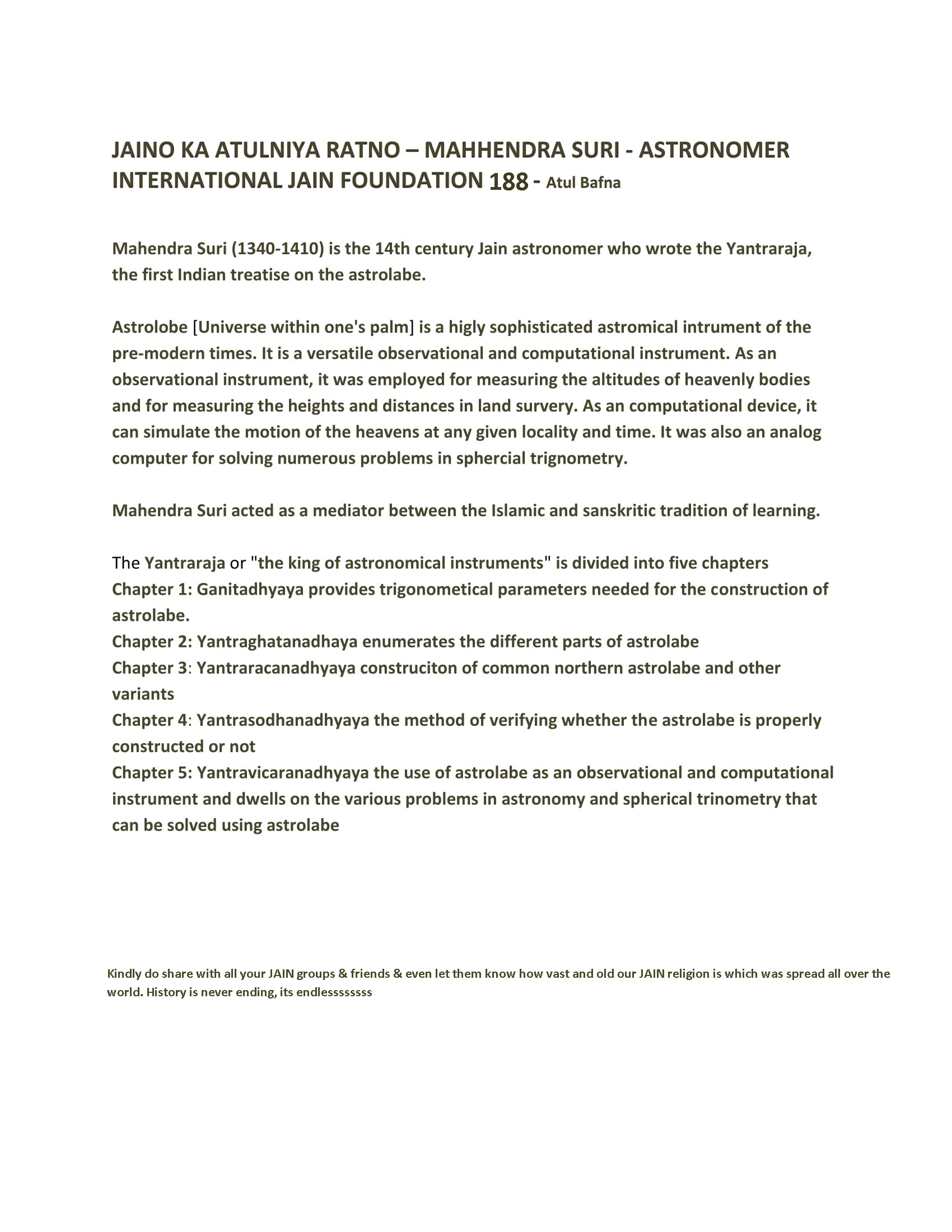 JAINO KA ATULNIYA RATNO – MAHHENDRA SURI - ASTRONOMER
INTERNATIONAL JAIN FOUNDATION 188 - Atul Bafna

Mahendra Suri (1340-1410) is the 14th century Jain astronomer who wrote the Yantraraja, the first Indian treatise on the astrolabe.

Astrolobe [Universe within one's palm] is a higly sophisticated astromical intrument of the pre-modern times. It is a versatile observational and computational instrument. As an observational instrument, it was employed for measuring the altitudes of heavenly bodies and for measuring the heights and distances in land survery. As an computational device, it can simulate the motion of the heavens at any given locality and time. It was also an analog computer for solving numerous problems in sphercial trignometry.

Mahendra Suri acted as a mediator between the Islamic and sanskritic tradition of learning.

The Yantraraja or "the king of astronomical instruments" is divided into five chapters
Chapter 1: Ganitadhyaya provides trigonometical parameters needed for the construction of astrolabe.
Chapter 2: Yantraghatanadhaya enumerates the different parts of astrolabe
Chapter 3: Yantraracanadhyaya construciton of common northern astrolabe and other variants
Chapter 4: Yantrasodhanadhyaya the method of verifying whether the astrolabe is properly constructed or not
Chapter 5: Yantravicaranadhyaya the use of astrolabe as an observational and computational instrument and dwells on the various problems in astronomy and spherical trinometry that can be solved using astrolabe

Kindly do share with all your JAIN groups & friends & even let them know how vast and old our JAIN religion is which was spread all over the world. History is never ending, its endlessssssss